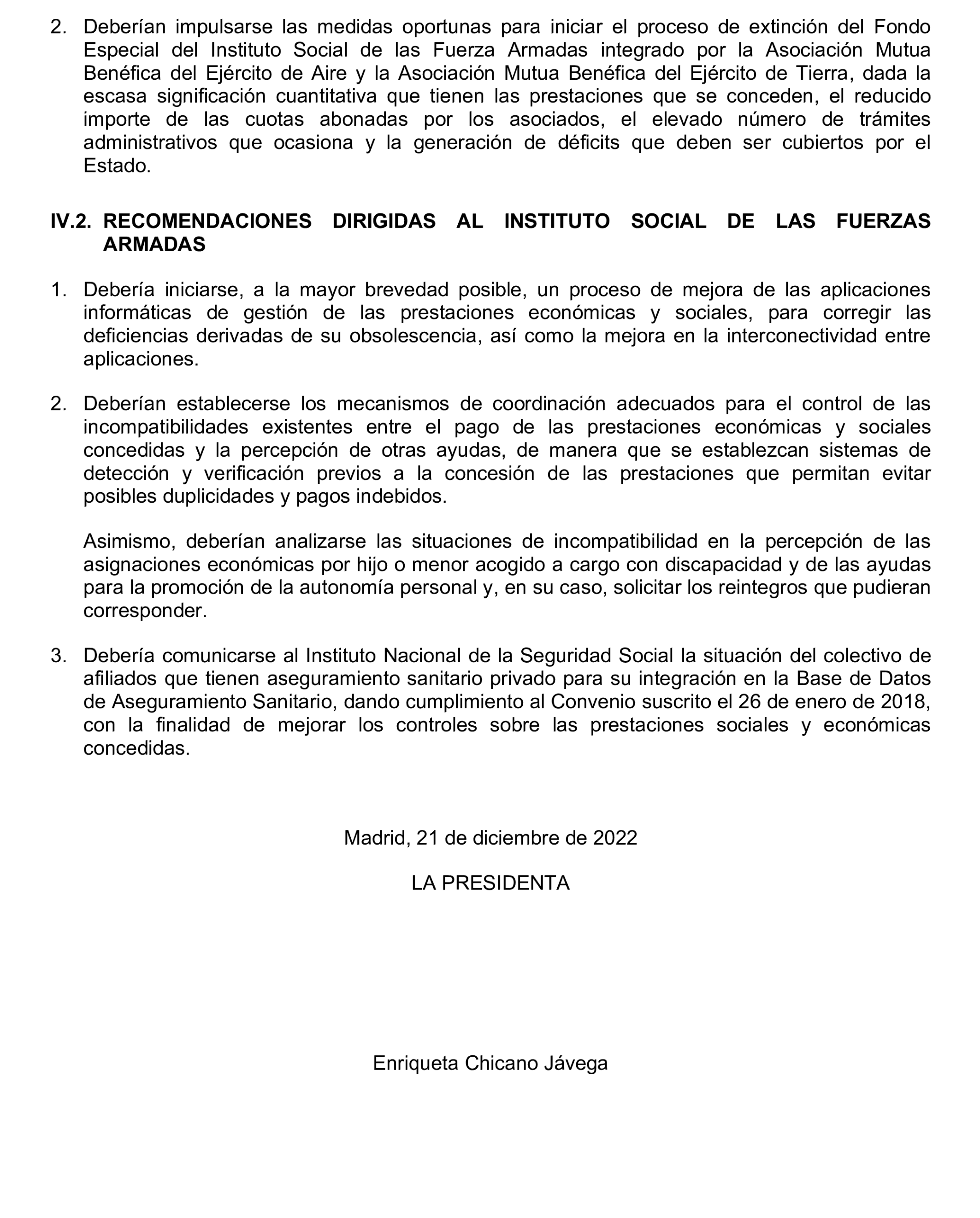 2. Deberían impulsarse las medidas oportunas para iniciar el proceso de extinción del Fondo Especial del Instituto Social de las Fuerza Armadas integrado por la Asociación Mutua Benéfica del Ejército de Aire y la Asociación Mutua Benéfica del Ejército de Tierra, dada la escasa significación cuantitativa que tienen las prestaciones que se conceden, el reducido importe de las cuotas abonadas por los asociados, el elevado número de trámites administrativos que ocasiona y la generación de déficits que deben ser cubiertos por el Estado.

IV.2. RECOMENDACIONES DIRIGIDAS AL INSTITUTO SOCIAL DE LAS FUERZAS ARMADAS

1. Debería iniciarse, a la mayor brevedad posible, un proceso de mejora de las aplicaciones informáticas de gestión de las prestaciones económicas y sociales, para corregir las deficiencias derivadas de su obsolescencia, así como la mejora en la interconectividad entre aplicaciones.

2. Deberían establecerse los mecanismos de coordinación adecuados para el control de las incompatibilidades existentes entre el pago de las prestaciones económicas y sociales concedidas y la percepción de otras ayudas, de manera que se establezcan sistemas de detección y verificación previos a la concesión de las prestaciones que permitan evitar posibles duplicidades y pagos indebidos.

Asimismo, deberían analizarse las situaciones de incompatibilidad en la percepción de las asignaciones económicas por hijo o menor acogido a cargo con discapacidad y de las ayudas para la promoción de la autonomía personal y, en su caso, solicitar los reintegros que pudieran corresponder.

3. Debería comunicarse al Instituto Nacional de la Seguridad Social la situación del colectivo de afiliados que tienen aseguramiento sanitario privado para su integración en la Base de Datos de Aseguramiento Sanitario, dando cumplimiento al Convenio suscrito el 26 de enero de 2018, con la finalidad de mejorar los controles sobre las prestaciones sociales y económicas concedidas.

Madrid, 21 de diciembre de 2022

LA PRESIDENTA

Enriqueta Chicano Jávega